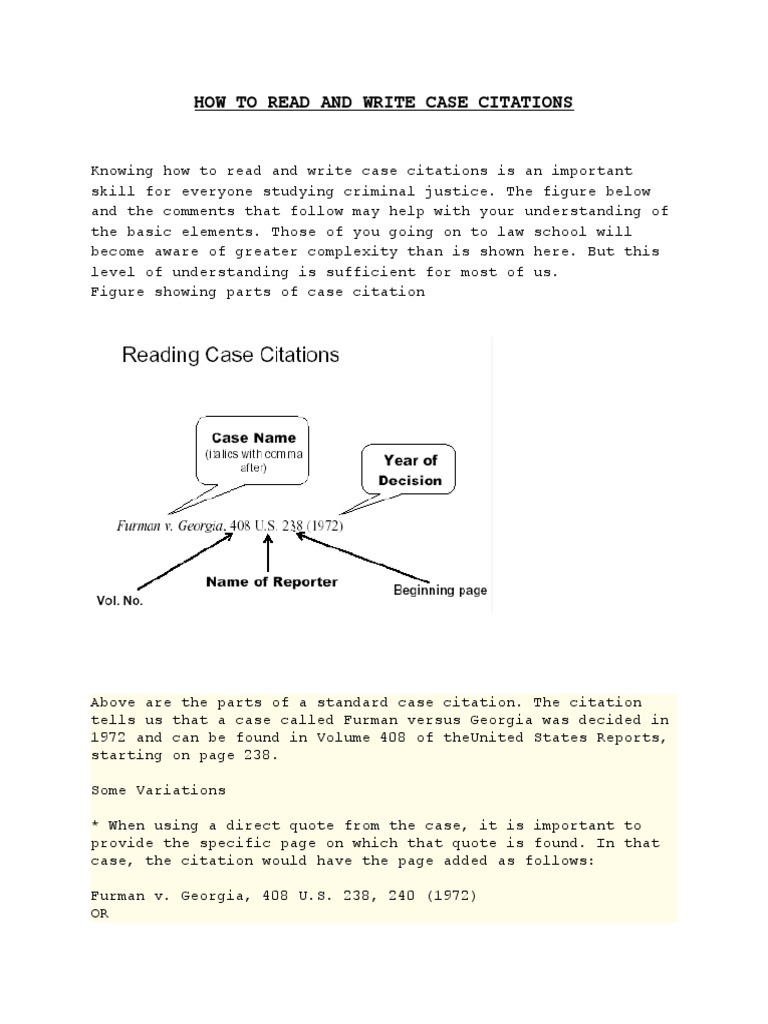 HOW TO READ AND WRITE CASE CITATIONS

Knowing how to read and write case citations is an important skill for everyone studying criminal justice. The figure below and the comments that follow may help with your understanding of the basic elements. Those of you going on to law school will become aware of greater complexity than is shown here. But this level of understanding is sufficient for most of us.
Figure showing parts of case citation

Reading Case Citations

Case Name
(italics with comma after)

Year of Decision

Furman v. Georgia, 408 U.S. 238 (1972)

Vol. No.

Name of Reporter

Beginning page

Above are the parts of a standard case citation. The citation tells us that a case called Furman versus Georgia was decided in 1972 and can be found in Volume 408 of theUnited States Reports, starting on page 238.

Some Variations

* When using a direct quote from the case, it is important to provide the specific page on which that quote is found. In that case, the citation would have the page added as follows:

Furman v. Georgia, 408 U.S. 238, 240 (1972)
OR